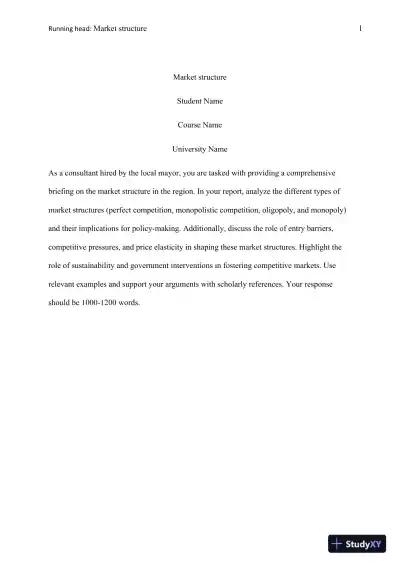 Running head: Market structure 1

Market structure

Student Name

Course Name

University Name

As a consultant hired by the local mayor, you are tasked with providing a comprehensive briefing on the market structure in the region. In your report, analyze the different types of market structures (perfect competition, monopolistic competition, oligopoly, and monopoly) and their implications for policy-making. Additionally, discuss the role of entry barriers, competitive pressures, and price elasticity in shaping these market structures. Highlight the role of sustainability and government interventions in fostering competitive markets. Use relevant examples and support your arguments with scholarly references. Your response should be 1000-1200 words.

StudyXY